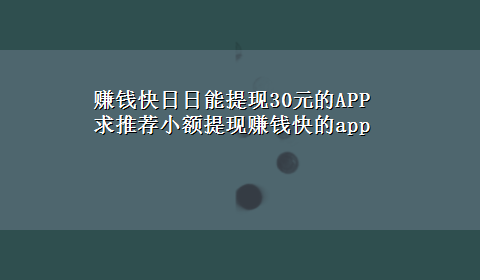 赚钱快日日能提现30元的APP
求推荐小额提现赚钱快的app